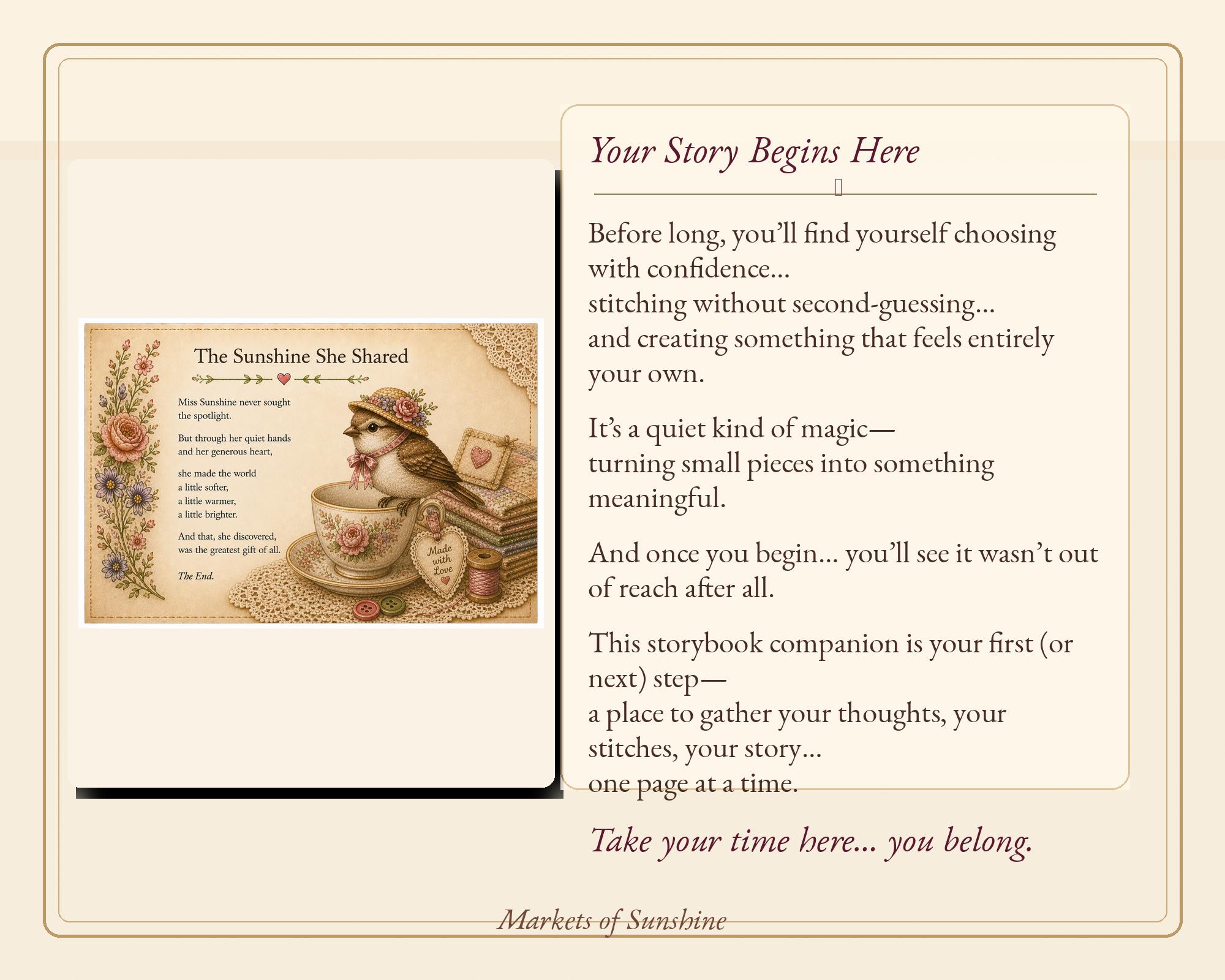 The Sunshine She Shared

Miss Sunshine never sought the spotlight.

But through her quiet hands and her generous heart,

she made the world
a little softer,
a little warmer,
a little brighter.

And that, she discovered, was the greatest gift of all.

The End.

Made with Love

Your Story Begins Here

Before long, you'll find yourself choosing with confidence...
stitching without second-guessing...
and creating something that feels entirely your own.

It's a quiet kind of magic—
turning small pieces into something meaningful.

And once you begin... you'll see it wasn't out of reach after all.

This storybook companion is your first (or next) step—
a place to gather your thoughts, your stitches, your story...
one page at a time.

Take your time here... you belong.

Markets of Sunshine